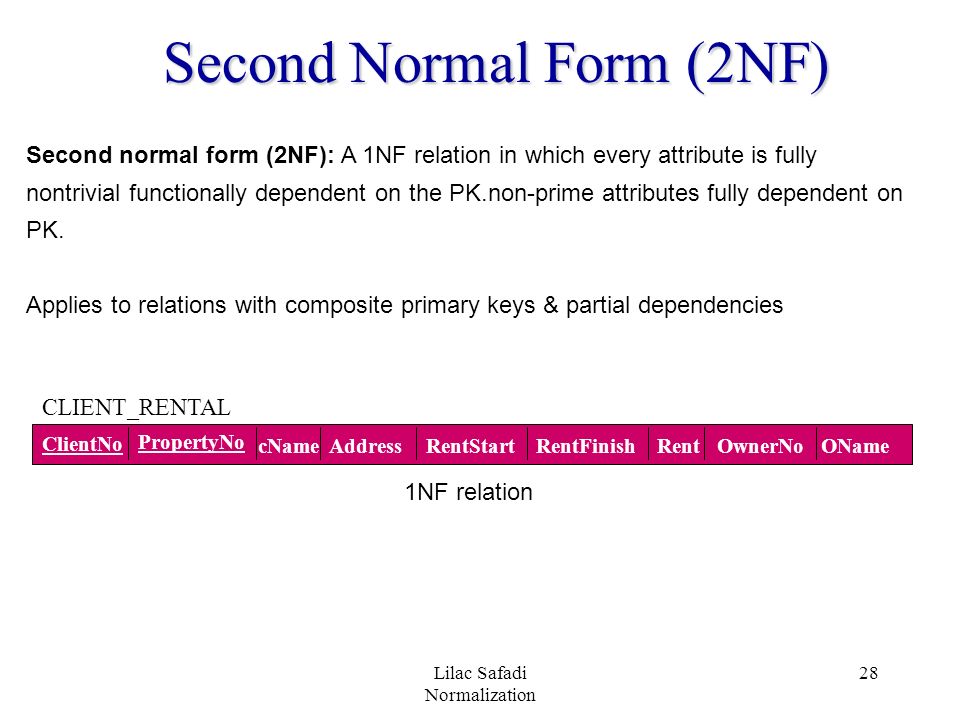 Second Normal Form (2NF)

Second normal form (2NF): A 1NF relation in which every attribute is fully nontrivial functionally dependent on the PK.non-prime attributes fully dependent on PK.

Applies to relations with composite primary keys & partial dependencies

CLIENT_RENTAL

| ClientNo | PropertyNo | cName | Address | RentStart | RentFinish | Rent | OwnerNo | OName |
|---|---|---|---|---|---|---|---|---|

1NF relation

Lilac Safadi
Normalization

28